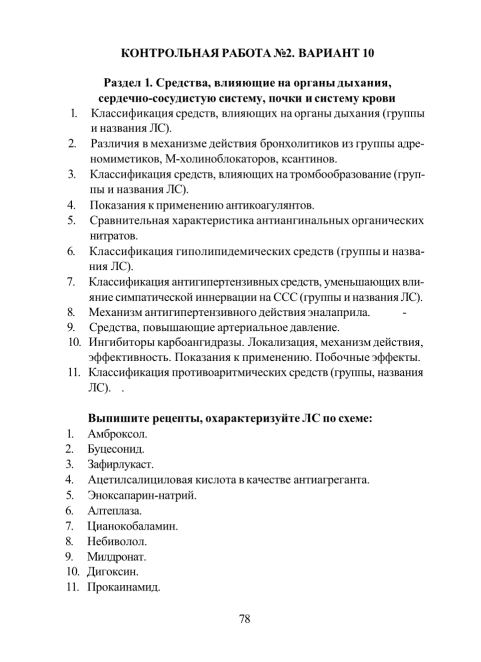 КОНТРОЛЬНАЯ РАБОТА №2. ВАРИАНТ 10

Раздел 1. Средства, влияющие на органы дыхания, сердечно-сосудистую систему, почки и систему крови

1. Классификация средств, влияющих на органы дыхания (группы и названия ЛС).
2. Различия в механизме действия бронхолитиков из группы адреномиметиков, М-холиноблокаторов, ксантинов.
3. Классификация средств, влияющих на тромбообразование (группы и названия ЛС).
4. Показания к применению антикоагулянтов.
5. Сравнительная характеристика антиангинальных органических нитратов.
6. Классификация гиполипидемических средств (группы и названия ЛС).
7. Классификация антигипертензивных средств, уменьшающих влияние симпатической иннервации на ССС (группы и названия ЛС).
8. Механизм антигипертензивного действия эналаприла. -
9. Средства, повышающие артериальное давление.
10. Ингибиторы карбоангидразы. Локализация, механизм действия, эффективность. Показания к применению. Побочные эффекты.
11. Классификация противоаритмических средств (группы, названия ЛС). .

Выпишите рецепты, охарактеризуйте ЛС по схеме:

1. Амброксол.
2. Буцесонид.
3. Зафирлукаст.
4. Ацетилсалициловая кислота в качестве антиагреганта.
5. Эноксапарин-натрий.
6. Алтеплаза.
7. Цианокобаламин.
8. Небиволол.
9. Милдронат.
10. Дигоксин.
11. Прокаинамид.

78